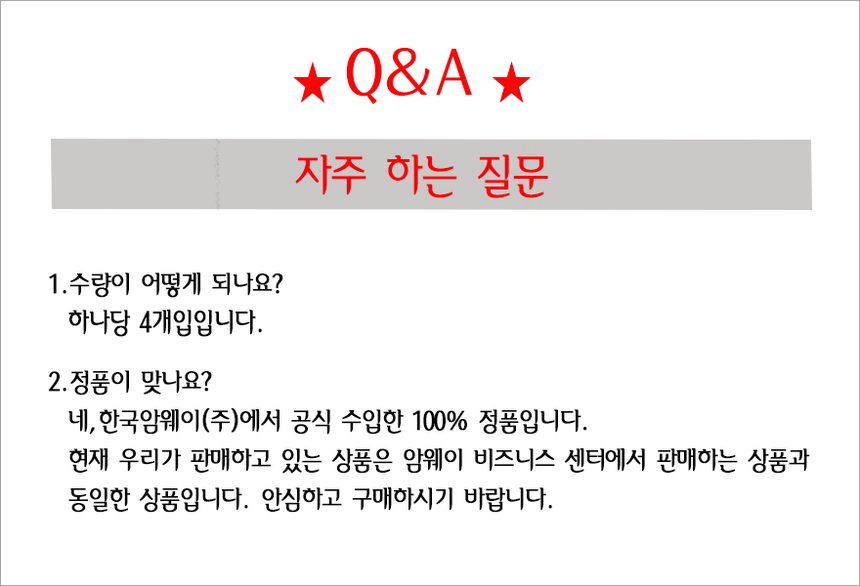 ★ Q&A ★

자주 하는 질문

1.수량이 어떻게 되나요?
하나당 4개입입니다.

2.정품이 맞나요?
네,한국암웨이(주)에서 공식 수입한 100% 정품입니다.
현재 우리가 판매하고 있는 상품은 암웨이 비즈니스 센터에서 판매하는 상품과 동일한 상품입니다. 안심하고 구매하시기 바랍니다.